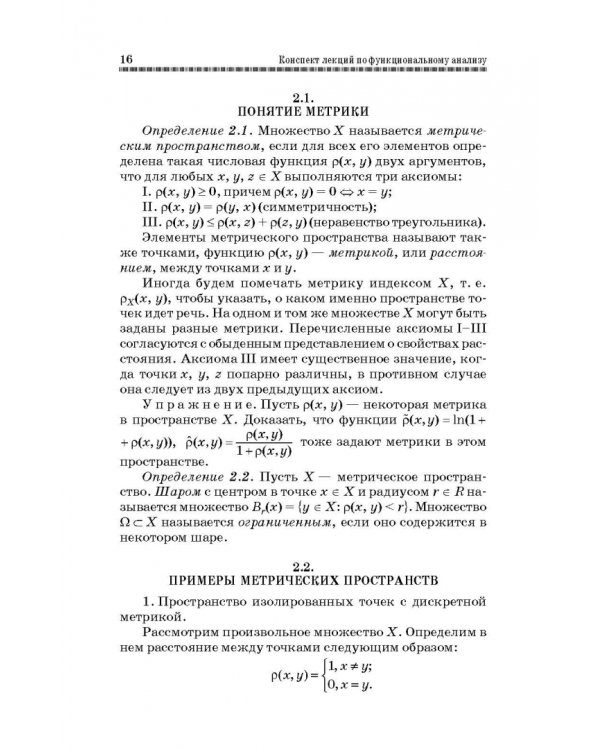 16 Конспект лекций по функциональному анализу

2.1.
ПОНЯТИЕ МЕТРИКИ

Определение 2.1. Множество $X$ называется метрическим пространством, если для всех его элементов определена такая числовая функция $\rho(x, y)$ двух аргументов, что для любых $x, y, z \in X$ выполняются три аксиомы:

I. $\rho(x, y) \geq 0$, причем $\rho(x, y) = 0 \Leftrightarrow x = y$;

II. $\rho(x, y) = \rho(y, x)$ (симметричность);

III. $\rho(x, y) \leq \rho(x, z) + \rho(z, y)$ (неравенство треугольника).

Элементы метрического пространства называют также точками, функцию $\rho(x, y)$ — метрикой, или расстоянием, между точками $x$ и $y$.

Иногда будем помечать метрику индексом $X$, т. е. $\rho_X(x, y)$, чтобы указать, о каком именно пространстве точек идет речь. На одном и том же множестве $X$ могут быть заданы разные метрики. Перечисленные аксиомы I–III согласуются с обыденным представлением о свойствах расстояния. Аксиома III имеет существенное значение, когда точки $x, y, z$ попарно различны, в противном случае она следует из двух предыдущих аксиом.

Упражнение. Пусть $\rho(x, y)$ — некоторая метрика в пространстве $X$. Доказать, что функции $\tilde{\rho}(x, y) = \ln(1 + \rho(x, y))$, $\hat{\rho}(x, y) = \frac{\rho(x, y)}{1 + \rho(x, y)}$ тоже задают метрики в этом пространстве.

Определение 2.2. Пусть $X$ — метрическое пространство. Шаром с центром в точке $x \in X$ и радиусом $r \in R$ называется множество $B_r(x) = \{y \in X: \rho(x, y) < r\}$. Множество $\Omega \subset X$ называется ограниченным, если оно содержится в некотором шаре.

2.2.
ПРИМЕРЫ МЕТРИЧЕСКИХ ПРОСТРАНСТВ

1. Пространство изолированных точек с дискретной метрикой.

Рассмотрим произвольное множество $X$. Определим в нем расстояние между точками следующим образом:

$\rho(x, y) = \begin{cases} 1, x \neq y; \\ 0, x = y. \end{cases}$